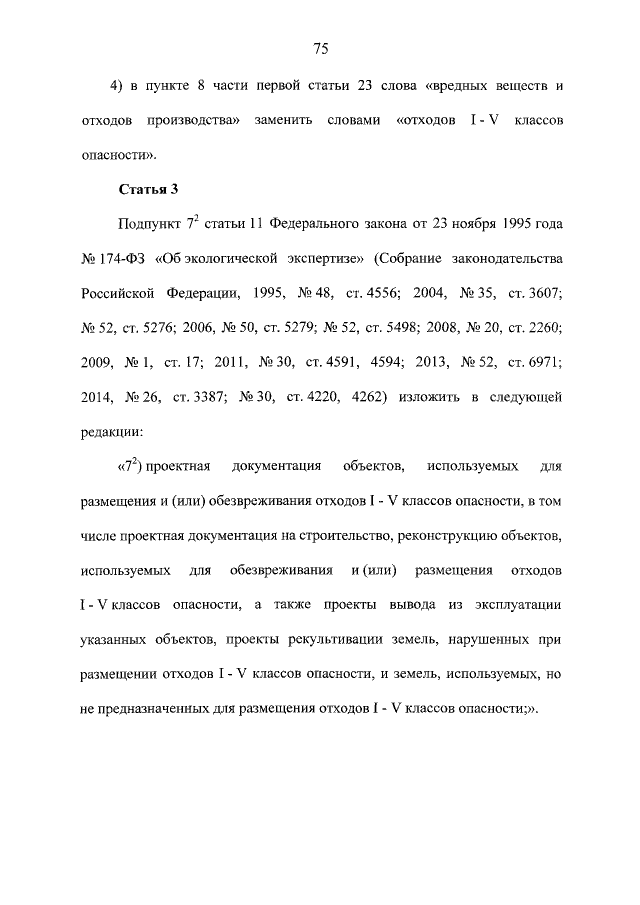 75

4) в пункте 8 части первой статьи 23 слова «вредных веществ и отходов производства» заменить словами «отходов I - V классов опасности».

Статья 3

Подпункт $7^2$ статьи 11 Федерального закона от 23 ноября 1995 года № 174-ФЗ «Об экологической экспертизе» (Собрание законодательства Российской Федерации, 1995, № 48, ст. 4556; 2004, № 35, ст. 3607; № 52, ст. 5276; 2006, № 50, ст. 5279; № 52, ст. 5498; 2008, № 20, ст. 2260; 2009, № 1, ст. 17; 2011, № 30, ст. 4591, 4594; 2013, № 52, ст. 6971; 2014, № 26, ст. 3387; № 30, ст. 4220, 4262) изложить в следующей редакции:

«$7^2$) проектная документация объектов, используемых для размещения и (или) обезвреживания отходов I - V классов опасности, в том числе проектная документация на строительство, реконструкцию объектов, используемых для обезвреживания и (или) размещения отходов I - V классов опасности, а также проекты вывода из эксплуатации указанных объектов, проекты рекультивации земель, нарушенных при размещении отходов I - V классов опасности, и земель, используемых, но не предназначенных для размещения отходов I - V классов опасности;».